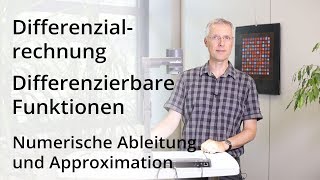 Differenzialrechnung

Differenzierbare Funktionen

Numerische Ableitung und Approximation